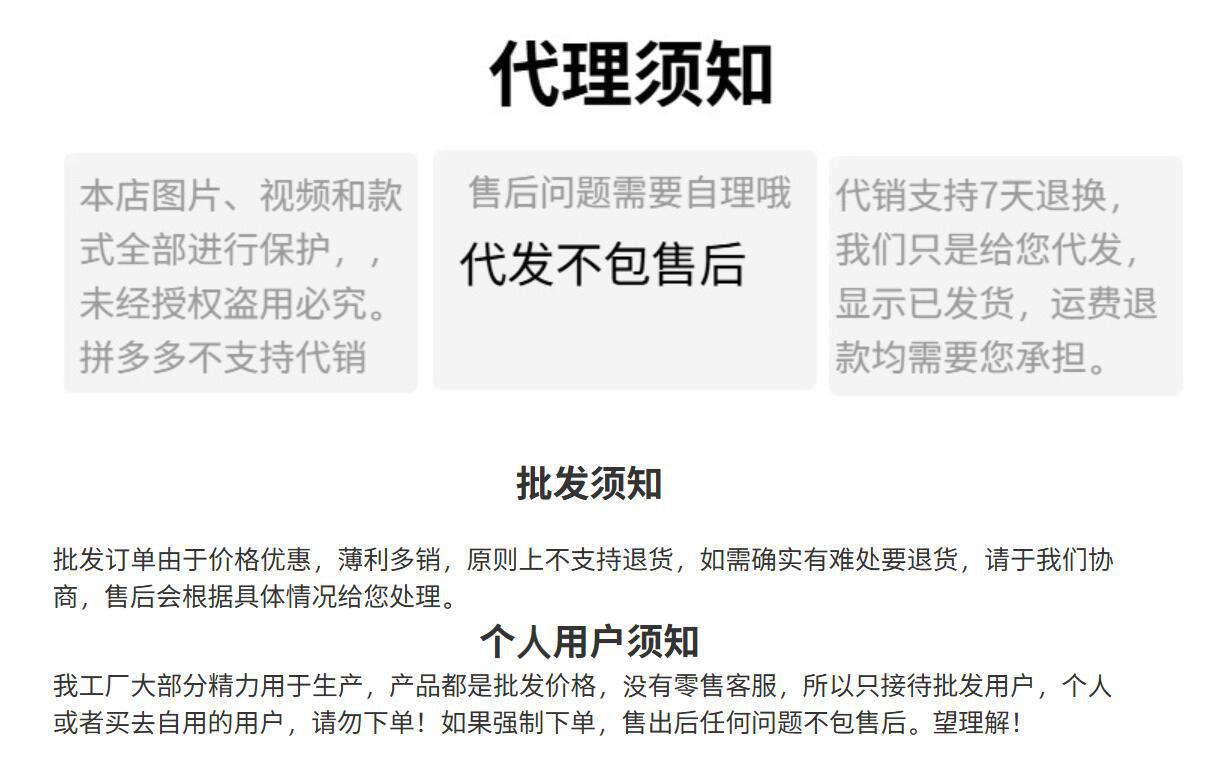 代理须知

本店图片、视频和款式全部进行保护，，未经授权盗用必究。拼多多不支持代销

售后问题需要自理哦

代发不包售后

代销支持7天退换，我们只是给您代发，显示已发货，运费退款均需要您承担。

批发须知

批发订单由于价格优惠，薄利多销，原则上不支持退货，如需确实有难处要退货，请于我们协商，售后会根据具体情况给您处理。

个人用户须知

我工厂大部分精力用于生产，产品都是批发价格，没有零售客服，所以只接待批发用户，个人或者买去自用的用户，请勿下单！如果强制下单，售出后任何问题不包售后。望理解！